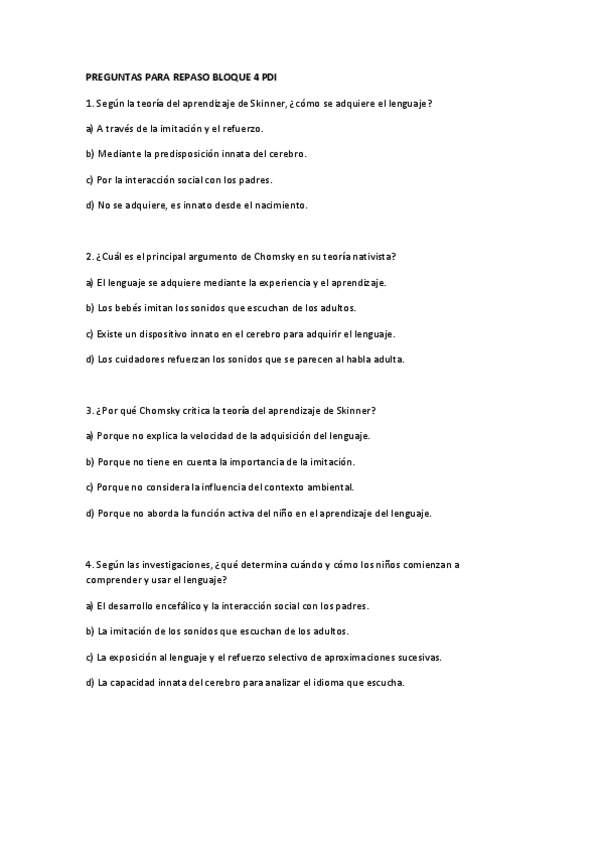 PREGUNTAS PARA REPASO BLOQUE 4 PDI

1. Según la teoría del aprendizaje de Skinner, ¿cómo se adquiere el lenguaje?

a) A través de la imitación y el refuerzo.

b) Mediante la predisposición innata del cerebro.

c) Por la interacción social con los padres.

d) No se adquiere, es innato desde el nacimiento.

2. ¿Cuál es el principal argumento de Chomsky en su teoría nativista?

a) El lenguaje se adquiere mediante la experiencia y el aprendizaje.

b) Los bebés imitan los sonidos que escuchan de los adultos.

c) Existe un dispositivo innato en el cerebro para adquirir el lenguaje.

d) Los cuidadores refuerzan los sonidos que se parecen al habla adulta.

3. ¿Por qué Chomsky critica la teoría del aprendizaje de Skinner?

a) Porque no explica la velocidad de la adquisición del lenguaje.

b) Porque no tiene en cuenta la importancia de la imitación.

c) Porque no considera la influencia del contexto ambiental.

d) Porque no aborda la función activa del niño en el aprendizaje del lenguaje.

4. Según las investigaciones, ¿qué determina cuándo y cómo los niños comienzan a comprender y usar el lenguaje?

a) El desarrollo encefálico y la interacción social con los padres.

b) La imitación de los sonidos que escuchan de los adultos.

c) La exposición al lenguaje y el refuerzo selectivo de aproximaciones sucesivas.

d) La capacidad innata del cerebro para analizar el idioma que escucha.